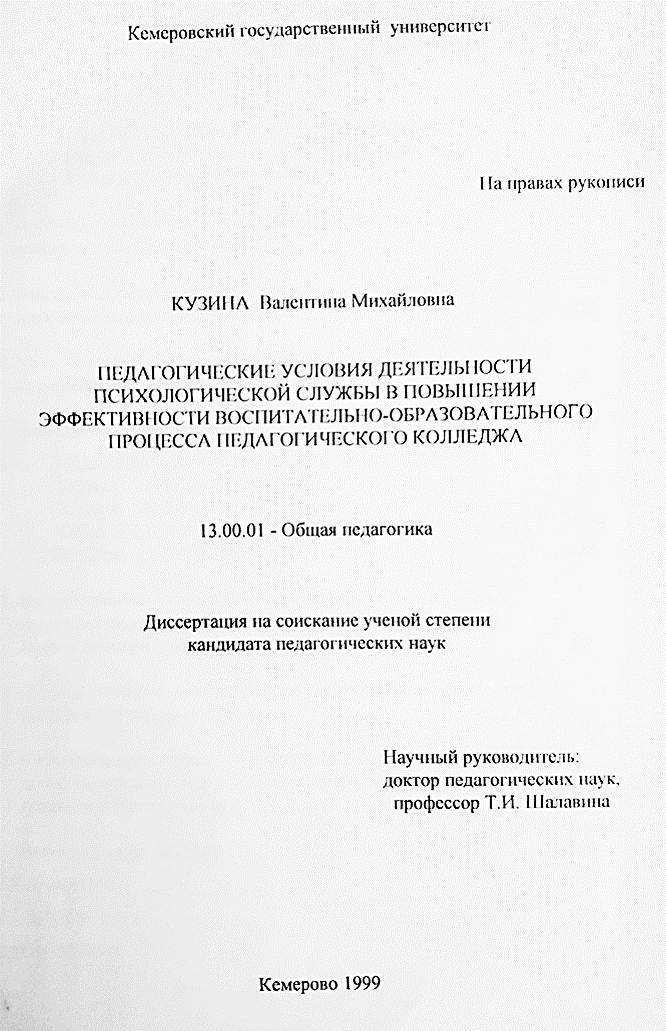 Кемеровский государственный университет

На правах рукописи

КУЗИНА Валентина Михайловна

ПЕДАГОГИЧЕСКИЕ УСЛОВИЯ ДЕЯТЕЛЬНОСТИ ПСИХОЛОГИЧЕСКОЙ СЛУЖБЫ В ПОВЫШЕНИИ ЭФФЕКТИВНОСТИ ВОСПИТАТЕЛЬНО-ОБРАЗОВАТЕЛЬНОГО ПРОЦЕССА ПЕДАГОГИЧЕСКОГО КОЛЛЕДЖА

13.00.01 - Общая педагогика

Диссертация на соискание ученой степени кандидата педагогических наук

Научный руководитель: доктор педагогических наук, профессор Т.И. Шалавина

Кемерово 1999